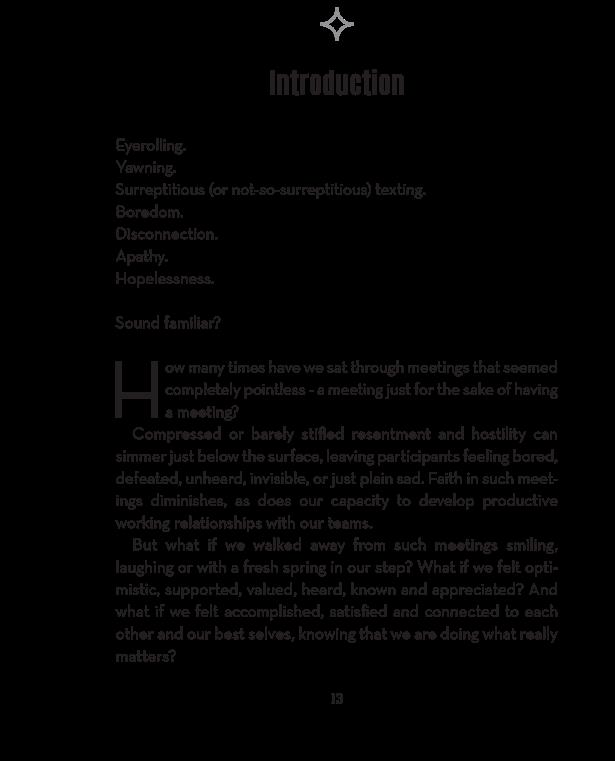 Introduction

Eyerolling.
Yawning.
Surreptitious (or not-so-surreptitious) texting.
Boredom.
Disconnection.
Apathy.
Hopelessness.

Sound familiar?

How many times have we sat through meetings that seemed completely pointless - a meeting just for the sake of having a meeting?

Compressed or barely stifled resentment and hostility can simmer just below the surface, leaving participants feeling bored, defeated, unheard, invisible, or just plain sad. Faith in such meetings diminishes, as does our capacity to develop productive working relationships with our teams.

But what if we walked away from such meetings smiling, laughing or with a fresh spring in our step? What if we felt optimistic, supported, valued, heard, known and appreciated? And what if we felt accomplished, satisfied and connected to each other and our best selves, knowing that we are doing what really matters?

13